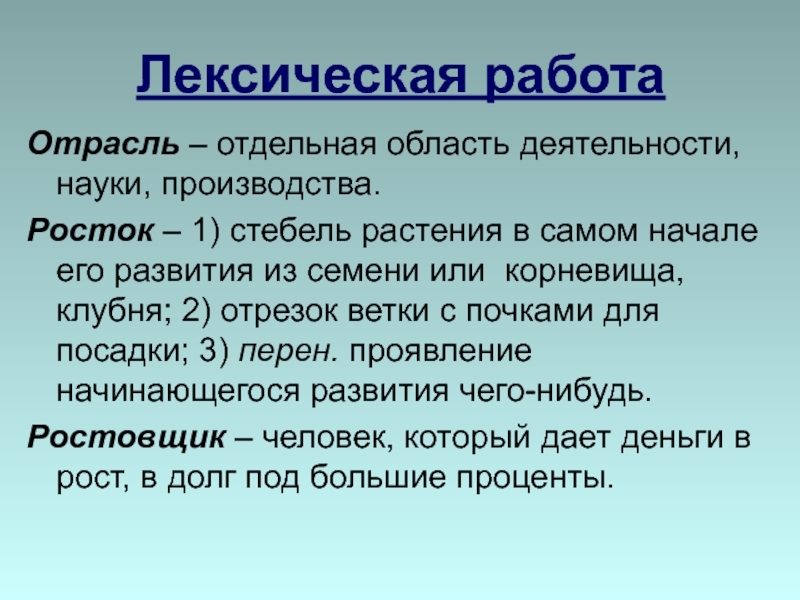 Лексическая работа

Отрасль – отдельная область деятельности, науки, производства.

Росток – 1) стебель растения в самом начале его развития из семени или корневища, клубня; 2) отрезок ветки с почками для посадки; 3) перен. проявление начинающегося развития чего-нибудь.

Ростовщик – человек, который дает деньги в рост, в долг под большие проценты.